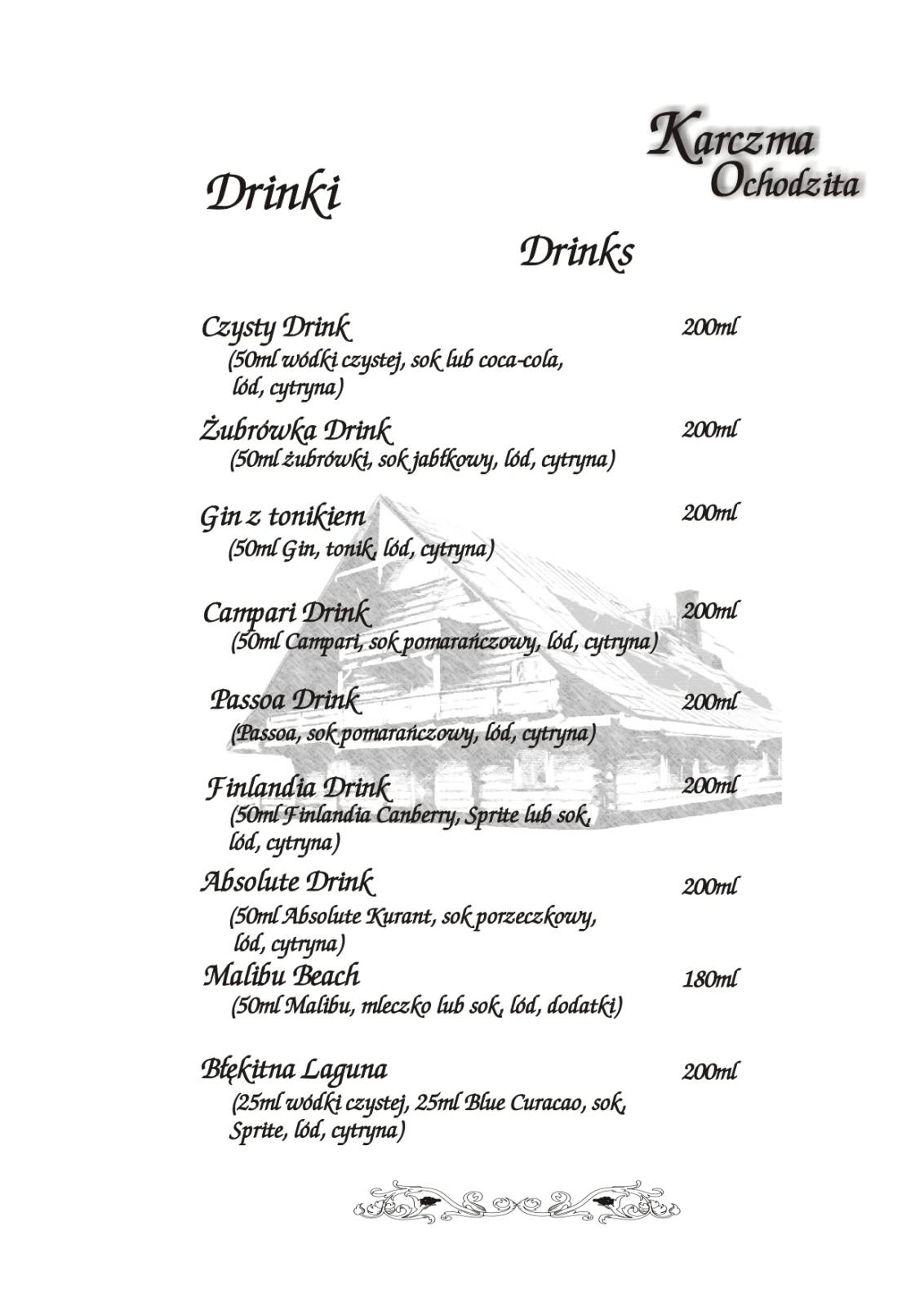 Karczma Ochodzita

Drinki

Drinks

Czysty Drink 200ml
(50ml wódki czystej, sok lub coca-cola, lód, cytryna)

Żubrówka Drink 200ml
(50ml żubrówki, sok jabłkowy, lód, cytryna)

Gin z tonikiem 200ml
(50ml Gin, tonik, lód, cytryna)

Campari Drink 200ml
(50ml Campari, sok pomarańczowy, lód, cytryna)

Passoa Drink 200ml
(Passoa, sok pomarańczowy, lód, cytryna)

Finlandia Drink 200ml
(50ml Finlandia Canberry, Sprite lub sok, lód, cytryna)

Absolute Drink 200ml
(50ml Absolute Kurant, sok porzeczkowy, lód, cytryna)

Malibu Beach 180ml
(50ml Malibu, mleczko lub sok, lód, dodatki)

Błękitna Laguna 200ml
(25ml wódki czystej, 25ml Blue Curacao, sok, Sprite, lód, cytryna)